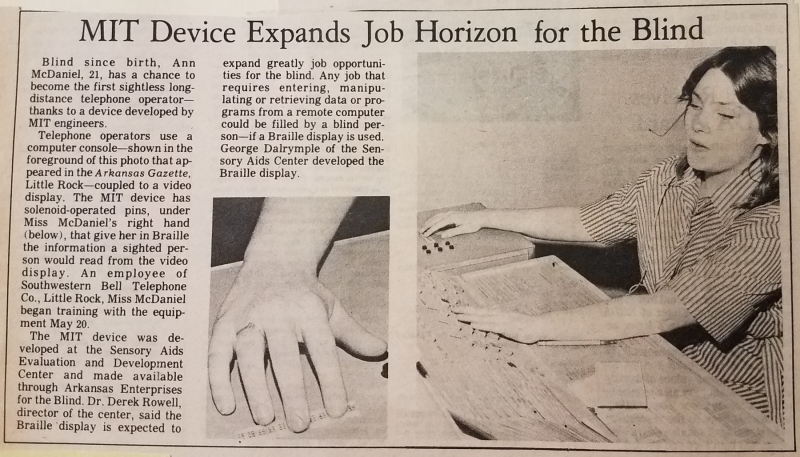 MIT Device Expands Job Horizon for the Blind

Blind since birth, Ann McDaniel, 21, has a chance to become the first sightless long-distance telephone operator—thanks to a device developed by MIT engineers.

Telephone operators use a computer console—shown in the foreground of this photo that appeared in the Arkansas Gazette, Little Rock—coupled to a video display. The MIT device has solenoid-operated pins, under Miss McDaniel's right hand (below), that give her in Braille the information a sighted person would read from the video display. An employee of Southwestern Bell Telephone Co., Little Rock, Miss McDaniel began training with the equipment May 20.

The MIT device was developed at the Sensory Aids Evaluation and Development Center and made available through Arkansas Enterprises for the Blind. Dr. Derek Rowell, director of the center, said the Braille display is expected to expand greatly job opportunities for the blind. Any job that requires entering, manipulating or retrieving data or programs from a remote computer could be filled by a blind person—if a Braille display is used. George Dalrymple of the Sensory Aids Center developed the Braille display.